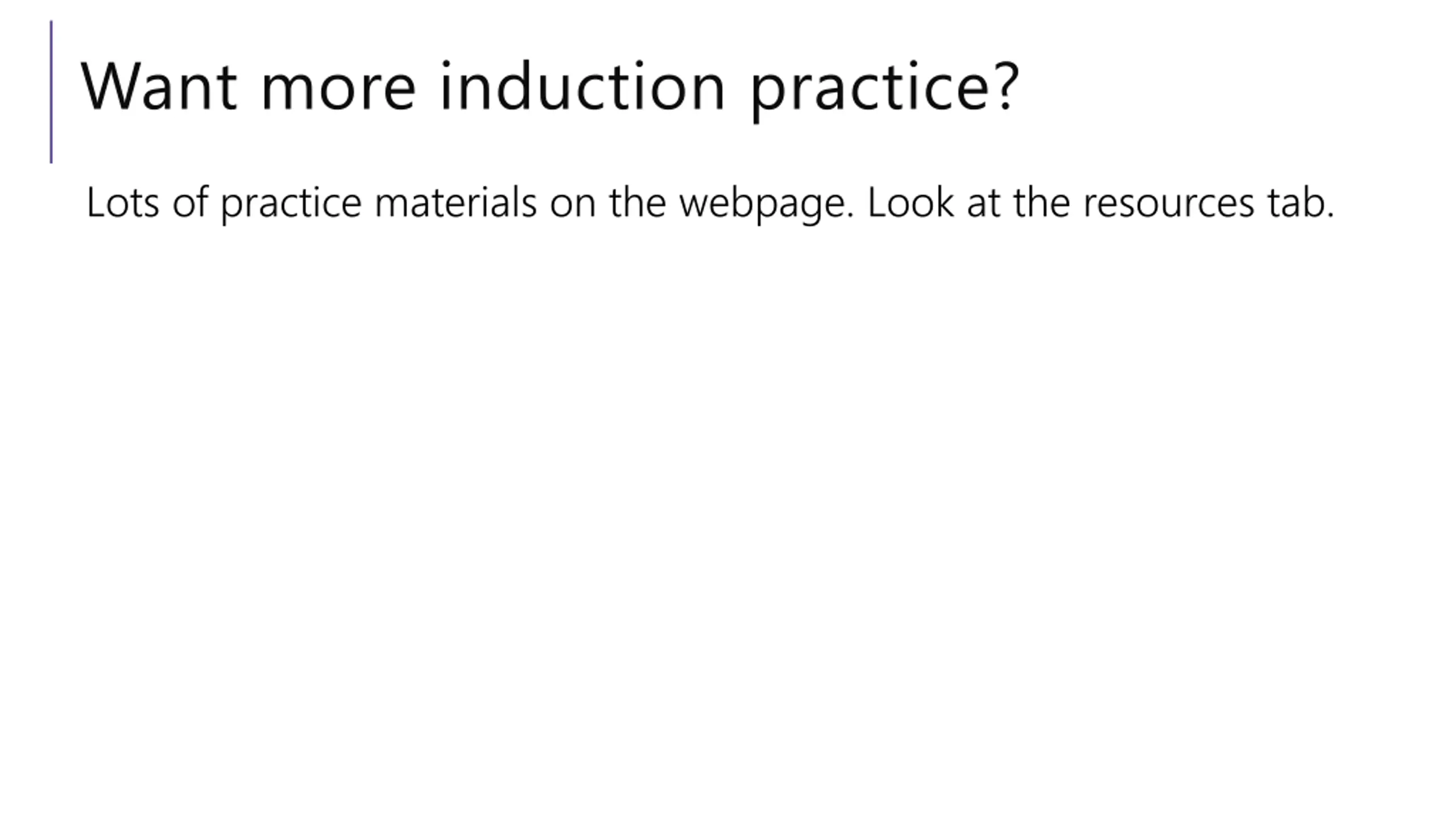 Want more induction practice?

Lots of practice materials on the webpage. Look at the resources tab.